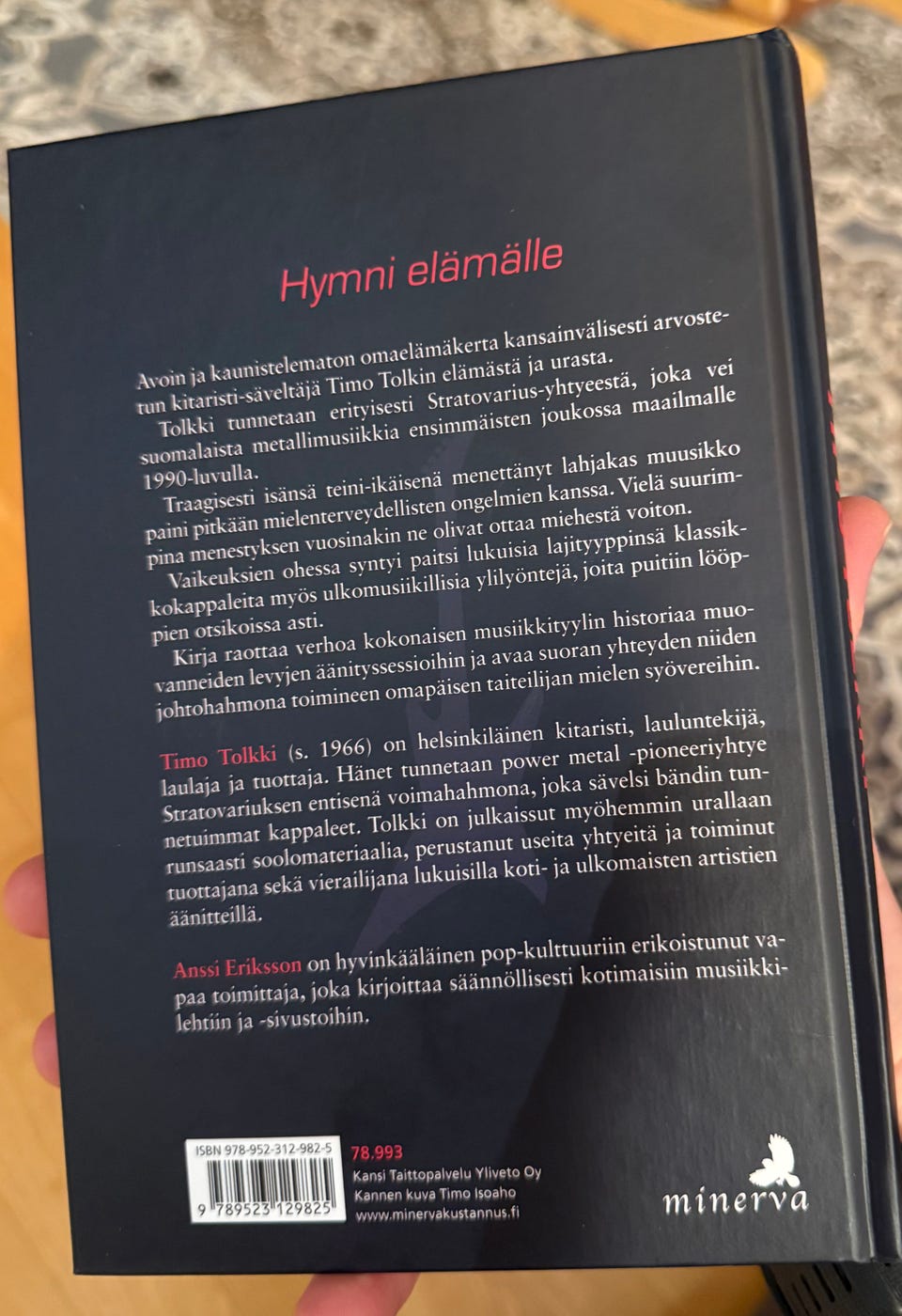 Hymni elämälle

Avoin ja kaunistelematon omaelämäkerta kansainvälisesti arvostetun kitaristi-säveltäjä Timo Tolkin elämästä ja urasta.

Tolkki tunnetaan erityisesti Stratovarius-yhtyeestä, joka vei suomalaista metallimusiikkia ensimmäisten joukossa maailmalle 1990-luvulla.

Traagisesti isänsä teini-ikäisenä menettänyt lahjakas muusikko paini pitkään mielenterveydellisten ongelmien kanssa. Vielä suurimpina menestyksen vuosinakin ne olivat ottaa miehestä voiton.

Vaikeuksien ohessa syntyi paitsi lukuisia lajityyppinsä klassikkokappaleita myös ulkomusiikillisia ylilyöntejä, joita puitiin lööppien otsikoissa asti.

Kirja raottaa verhoa kokonaisen musiikkityylin historiaa muovanneiden levyjen äänityssessioihin ja avaa suoran yhteyden niiden johtohahmona toimineen omapäisen taiteilijan mielen syövereihin.

Timo Tolkki (s. 1966) on helsinkiläinen kitaristi, lauluntekijä, laulaja ja tuottaja. Hänet tunnetaan power metal -pioneeriyhtye Stratovariuksen entisenä voimahahmona, joka sävelsi bändin tunnetuimmat kappaleet. Tolkki on julkaissut myöhemmin urallaan runsaasti soolomateriaalia, perustanut useita yhtyeitä ja toiminut tuottajana sekä vierailijana lukuisilla koti- ja ulkomaisten artistien äänitteillä.

Anssi Eriksson on hyvinkääläinen pop-kulttuuriin erikoistunut vapaa toimittaja, joka kirjoittaa säännöllisesti kotimaisiin musiikkilehtiin ja -sivustoihin.

ISBN 978-952-312-982-5
9 789523 129825

78.993
Kansi Taittopalvelu Yliveto Oy
Kannen kuva Timo Isoaho
www.minervakustannus.fi

minerva